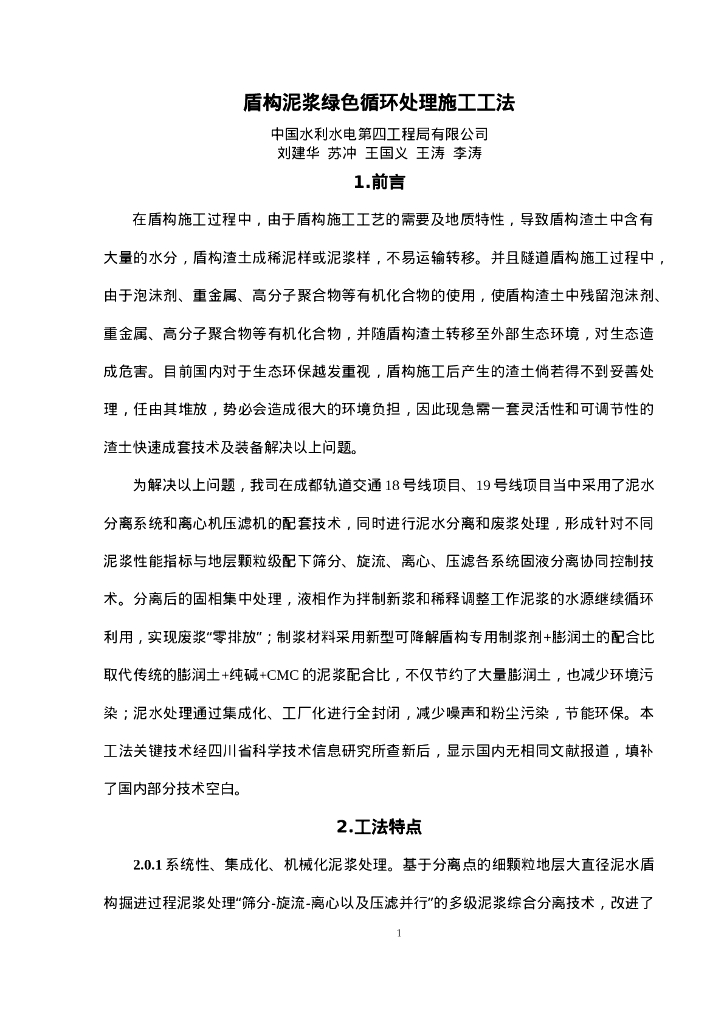 盾构泥浆绿色循环处理施工工法

中国水利水电第四工程局有限公司
刘建华 苏冲 王国义 王涛 李涛

1.前言

在盾构施工过程中，由于盾构施工工艺的需要及地质特性，导致盾构渣土中含有大量的水分，盾构渣土成稀泥样或泥浆样，不易运输转移。并且隧道盾构施工过程中，由于泡沫剂、重金属、高分子聚合物等有机化合物的使用，使盾构渣土中残留泡沫剂、重金属、高分子聚合物等有机化合物，并随盾构渣土转移至外部生态环境，对生态造成危害。目前国内对于生态环保越发重视，盾构施工后产生的渣土倘若得不到妥善处理，任由其堆放，势必会造成很大的环境负担，因此现急需一套灵活性和可调节性的渣土快速成套技术及装备解决以上问题。

为解决以上问题，我司在成都轨道交通18号线项目、19号线项目当中采用了泥水分离系统和离心机压滤机的配套技术，同时进行泥水分离和废浆处理，形成针对不同泥浆性能指标与地层颗粒级配下筛分、旋流、离心、压滤各系统固液分离协同控制技术。分离后的固相集中处理，液相作为拌制新浆和稀释调整工作泥浆的水源继续循环利用，实现废浆“零排放”；制浆材料采用新型可降解盾构专用制浆剂+膨润土的配合比取代传统的膨润土+纯碱+CMC的泥浆配合比，不仅节约了大量膨润土，也减少环境污染；泥水处理通过集成化、工厂化进行全封闭，减少噪声和粉尘污染，节能环保。本工法关键技术经四川省科学技术信息研究所查新后，显示国内无相同文献报道，填补了国内部分技术空白。

2.工法特点

2.0.1 系统性、集成化、机械化泥浆处理。基于分离点的细颗粒地层大直径泥水盾构掘进过程泥浆处理“筛分-旋流-离心以及压滤并行”的多级泥浆综合分离技术，改进了

1